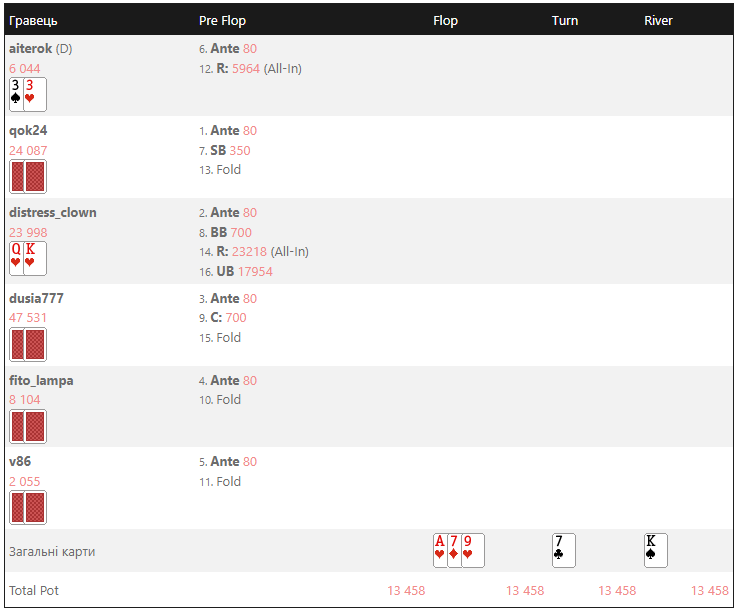 | Гравець | Pre Flop | Flop | Turn | River |
|---|---|---|---|---|
| aiterok (D) 6 044 3♠ 3♥ | 6. Ante 80 12. R: 5964 (All-In) | | | |
| qok24 24 087 | 1. Ante 80 7. SB 350 13. Fold | | | |
| distress_clown 23 998 Q♥ K♥ | 2. Ante 80 8. BB 700 14. R: 23218 (All-In) 16. UB 17954 | | | |
| dusia777 47 531 | 3. Ante 80 9. C: 700 15. Fold | | | |
| fito_lampa 8 104 | 4. Ante 80 10. Fold | | | |
| v86 2 055 | 5. Ante 80 11. Fold | | | |
| Загальні карти | | A♥ 7♦ 9♥ | 7♣ | K♠ |
| Total Pot | 13 458 | 13 458 | 13 458 | 13 458 |